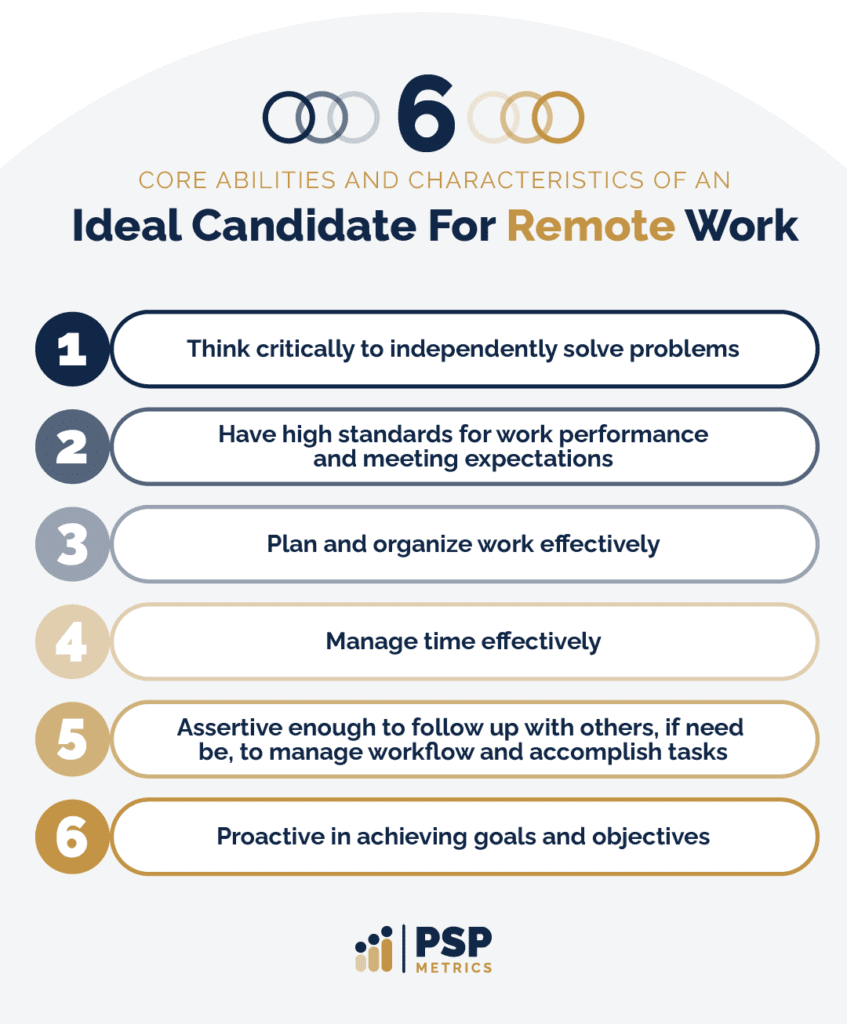 6

CORE ABILITIES AND CHARACTERISTICS OF AN

Ideal Candidate For Remote Work

1 Think critically to independently solve problems

2 Have high standards for work performance and meeting expectations

3 Plan and organize work effectively

4 Manage time effectively

5 Assertive enough to follow up with others, if need be, to manage workflow and accomplish tasks

6 Proactive in achieving goals and objectives

PSP METRICS